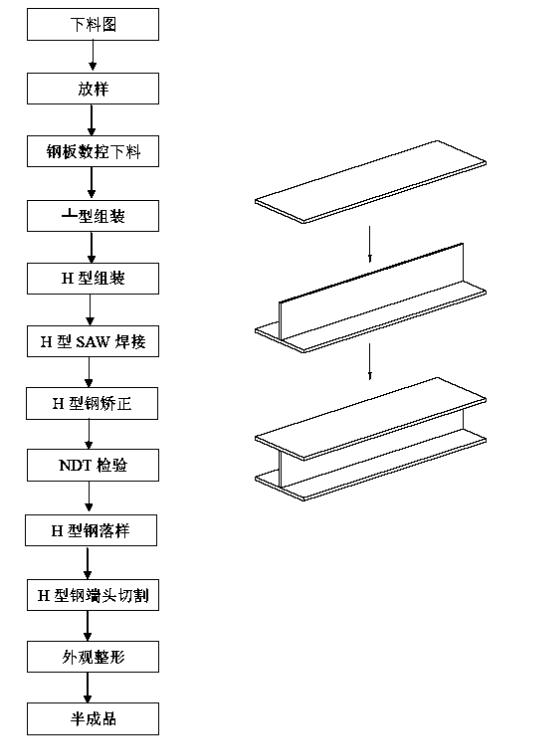 下料图

放样

钢板数控下料

⊥型组装

H 型组装

H 型 SAW 焊接

H 型钢矫正

NDT 检验

H 型钢落样

H 型钢端头切割

外观整形

半成品